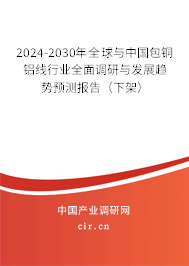 2024-2030年全球与中国包铜铝线行业全面调研与发展趋势预测报告（下架）

中国产业调研网

cir.cn